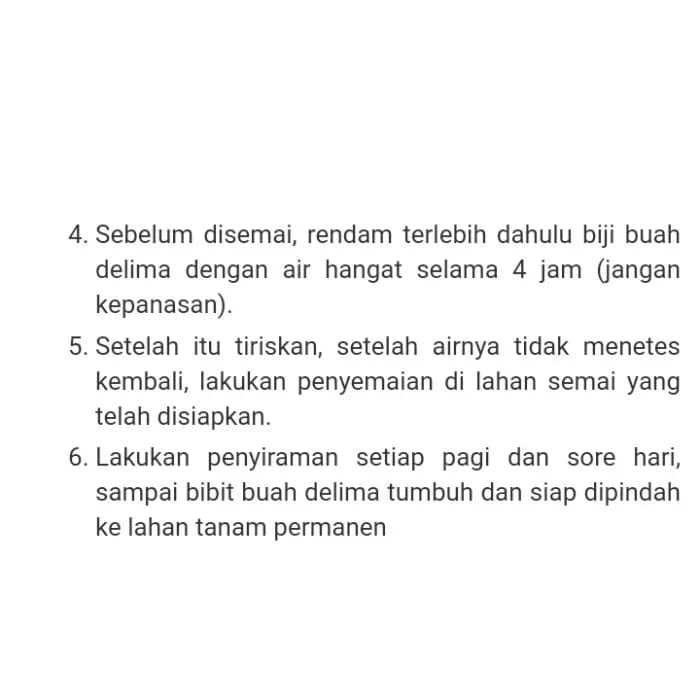 4. Sebelum disemai, rendam terlebih dahulu biji buah delima dengan air hangat selama 4 jam (jangan kepanasan).

5. Setelah itu tiriskan, setelah airnya tidak menetes kembali, lakukan penyemaian di lahan semai yang telah disiapkan.

6. Lakukan penyiraman setiap pagi dan sore hari, sampai bibit buah delima tumbuh dan siap dipindah ke lahan tanam permanen